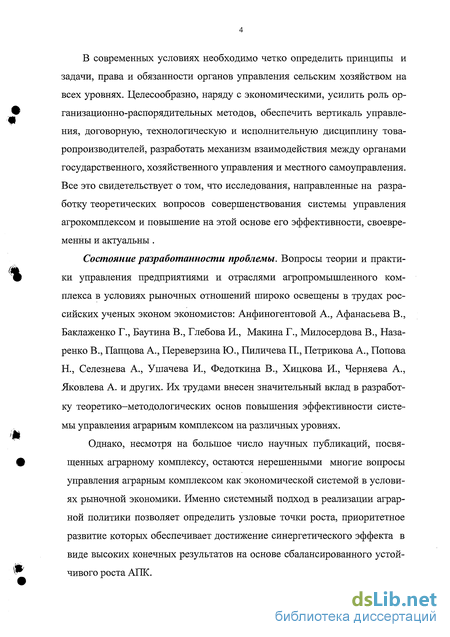 4

В современных условиях необходимо четко определить принципы и задачи, права и обязанности органов управления сельским хозяйством на всех уровнях. Целесообразно, наряду с экономическими, усилить роль организационно-распорядительных методов, обеспечить вертикаль управления, договорную, технологическую и исполнительную дисциплину товаропроизводителей, разработать механизм взаимодействия между органами государственного, хозяйственного управления и местного самоуправления. Все это свидетельствует о том, что исследования, направленные на разработку теоретических вопросов совершенствования системы управления агрокомплексом и повышение на этой основе его эффективности, своевременны и актуальны .

Состояние разработанности проблемы. Вопросы теории и практики управления предприятиями и отраслями агропромышленного комплекса в условиях рыночных отношений широко освещены в трудах российских ученых эконом экономистов: Анфиногентовой А., Афанасьева В., Баклаженко Г., Баутина В., Глебова И., Макина Г., Милосердова В., Назаренко В., Папцова А., Переверзина Ю., Пиличева П., Петрикова А., Попова Н., Селезнева А., Ушачева И., Федоткина В., Хицкова И., Черняева А., Яковлева А. и других. Их трудами внесен значительный вклад в разработку теоретико–методологических основ повышения эффективности системы управления аграрным комплексом на различных уровнях.

Однако, несмотря на большое число научных публикаций, посвященных аграрному комплексу, остаются нерешенными многие вопросы управления аграрным комплексом как экономической системой в условиях рыночной экономики. Именно системный подход в реализации аграрной политики позволяет определить узловые точки роста, приоритетное развитие которых обеспечивает достижение синергетического эффекта в виде высоких конечных результатов на основе сбалансированного устойчивого роста АПК.

dsLib.net
библиотека диссертаций